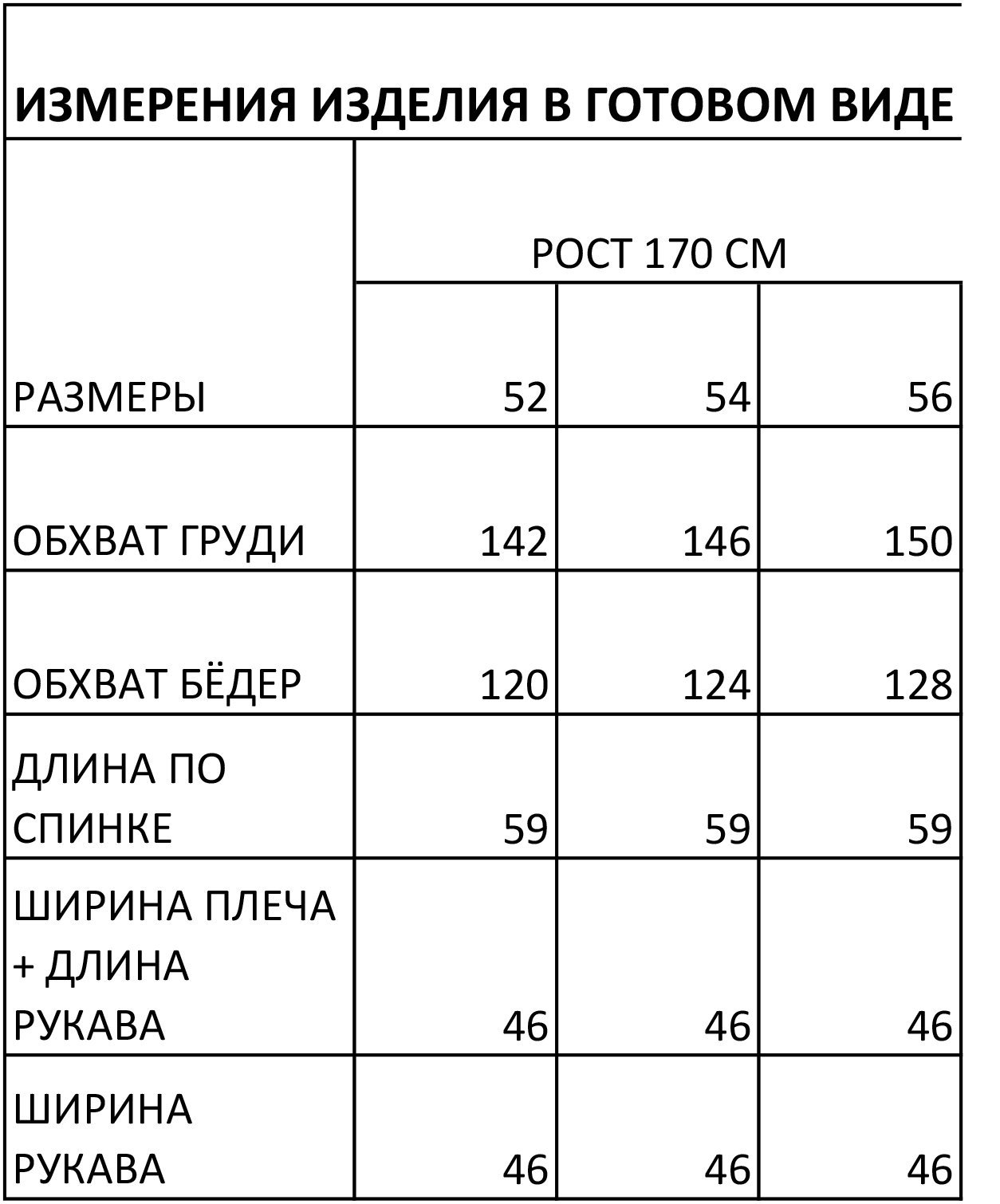 ИЗМЕРЕНИЯ ИЗДЕЛИЯ В ГОТОВОМ ВИДЕ

| | РОСТ 170 СМ | | |
|---|---|---|---|
| РАЗМЕРЫ | 52 | 54 | 56 |
| ОБХВАТ ГРУДИ | 142 | 146 | 150 |
| ОБХВАТ БЁДЕР | 120 | 124 | 128 |
| ДЛИНА ПО СПИНКЕ | 59 | 59 | 59 |
| ШИРИНА ПЛЕЧА + ДЛИНА РУКАВА | 46 | 46 | 46 |
| ШИРИНА РУКАВА | 46 | 46 | 46 |